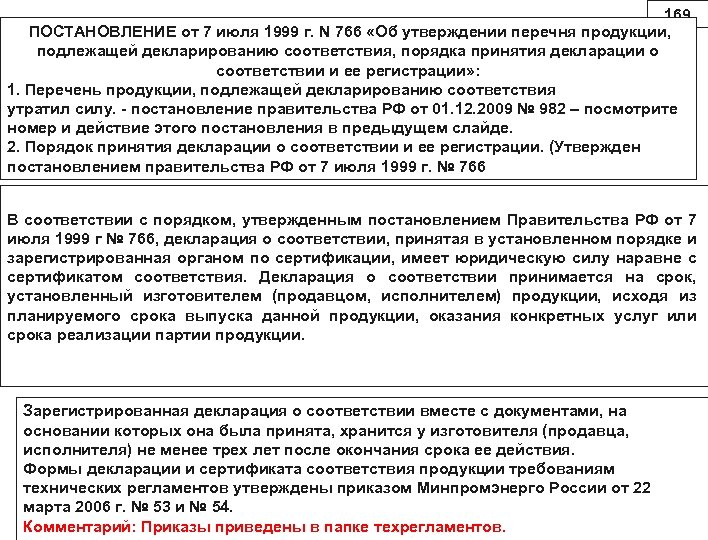 169

ПОСТАНОВЛЕНИЕ от 7 июля 1999 г. N 766 «Об утверждении перечня продукции, подлежащей декларированию соответствия, порядка принятия декларации о соответствии и ее регистрации»:
1. Перечень продукции, подлежащей декларированию соответствия утратил силу. - постановление правительства РФ от 01.12.2009 № 982 – посмотрите номер и действие этого постановления в предыдущем слайде.
2. Порядок принятия декларации о соответствии и ее регистрации. (Утвержден постановлением правительства РФ от 7 июля 1999 г. № 766

В соответствии с порядком, утвержденным постановлением Правительства РФ от 7 июля 1999 г № 766, декларация о соответствии, принятая в установленном порядке и зарегистрированная органом по сертификации, имеет юридическую силу наравне с сертификатом соответствия. Декларация о соответствии принимается на срок, установленный изготовителем (продавцом, исполнителем) продукции, исходя из планируемого срока выпуска данной продукции, оказания конкретных услуг или срока реализации партии продукции.

Зарегистрированная декларация о соответствии вместе с документами, на основании которых она была принята, хранится у изготовителя (продавца, исполнителя) не менее трех лет после окончания срока ее действия.
Формы декларации и сертификата соответствия продукции требованиям технических регламентов утверждены приказом Минпромэнерго России от 22 марта 2006 г. № 53 и № 54.
Комментарий: Приказы приведены в папке техрегламентов.